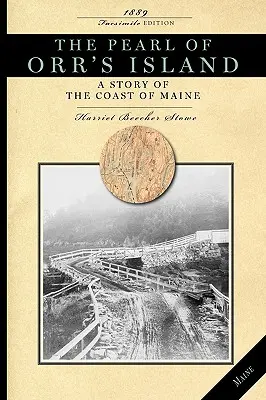 1889
Facsimile EDITION

THE PEARL OF
ORR'S ISLAND

A STORY OF
THE COAST OF MAINE

Harriet Beecher Stowe

MAINE